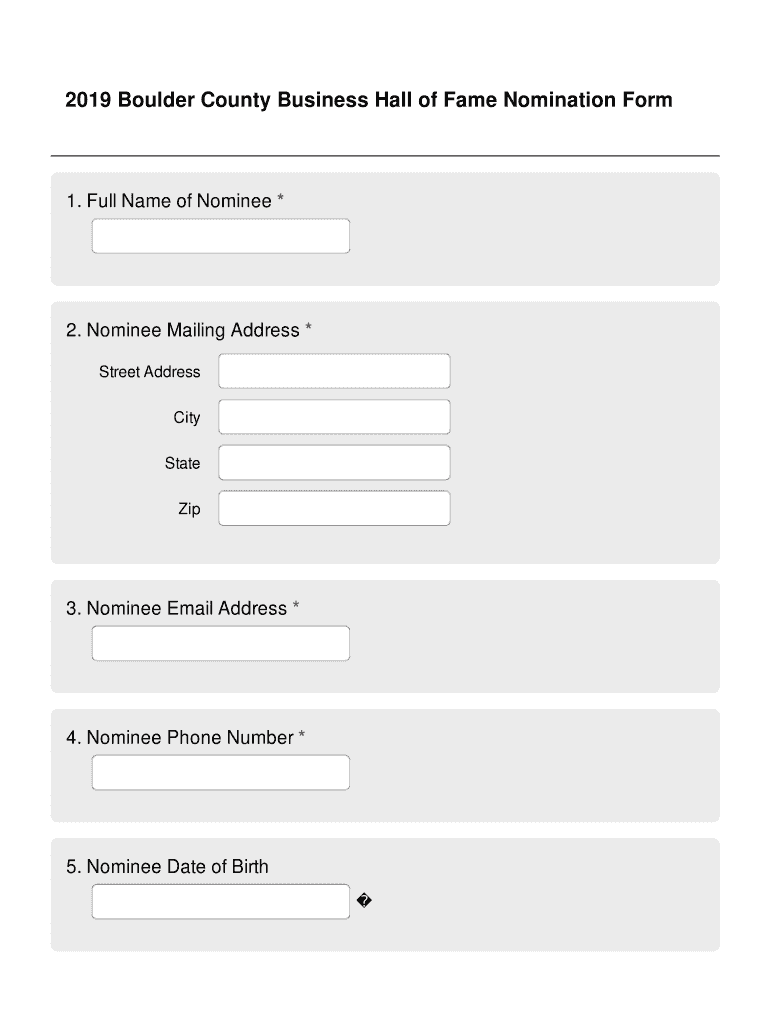 2019 Boulder County Business Hall of Fame Nomination Form

1. Full Name of Nominee *

2. Nominee Mailing Address *

Street Address

City

State

Zip

3. Nominee Email Address *

4. Nominee Phone Number *

5. Nominee Date of Birth

�